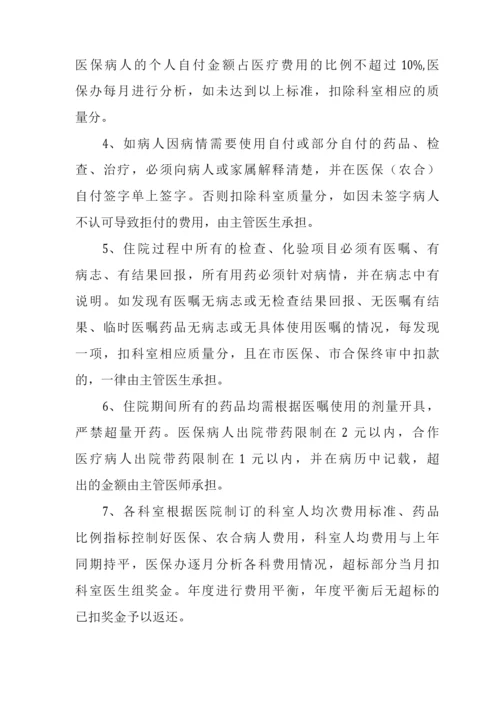 医保病人的个人自付金额占医疗费用的比例不超过 10%,医保办每月进行分析，如未达到以上标准，扣除科室相应的质量分。

4、如病人因病情需要使用自付或部分自付的药品、检查、治疗，必须向病人或家属解释清楚，并在医保（农合）自付签字单上签字。否则扣除科室质量分，如因未签字病人不认可导致拒付的费用，由主管医生承担。

5、住院过程中所有的检查、化验项目必须有医嘱、有病志、有结果回报，所有用药必须针对病情，并在病志中有说明。如发现有医嘱无病志或无检查结果回报、无医嘱有结果、临时医嘱药品无病志或无具体使用医嘱的情况，每发现一项，扣科室相应质量分，且在市医保、市合保终审中扣款的，一律由主管医生承担。

6、住院期间所有的药品均需根据医嘱使用的剂量开具，严禁超量开药。医保病人出院带药限制在 2 元以内，合作医疗病人出院带药限制在 1 元以内，并在病历中记载，超出的金额由主管医师承担。

7、各科室根据医院制订的科室人均次费用标准、药品比例指标控制好医保、农合病人费用，科室人均费用与上年同期持平，医保办逐月分析各科费用情况，超标部分当月扣科室医生组奖金。年度进行费用平衡，年度平衡后无超标的已扣奖金予以返还。